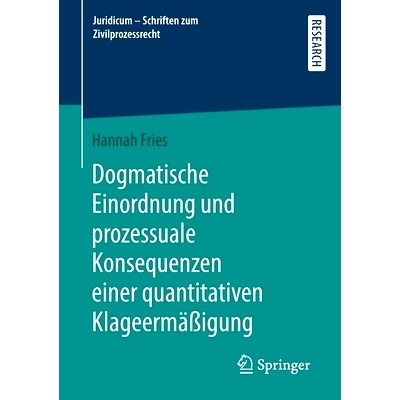 Juridicum – Schriften zum Zivilprozessrecht

RESEARCH

Hannah Fries

Dogmatische Einordnung und prozessuale Konsequenzen einer quantitativen Klageermäßigung

Springer